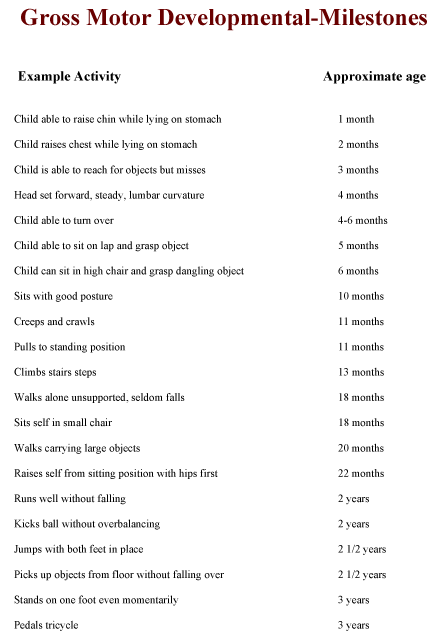 Gross Motor Developmental-Milestones

| Example Activity | Approximate age |
|---|---|
| Child able to raise chin while lying on stomach | 1 month |
| Child raises chest while lying on stomach | 2 months |
| Child is able to reach for objects but misses | 3 months |
| Head set forward, steady, lumbar curvature | 4 months |
| Child able to turn over | 4-6 months |
| Child able to sit on lap and grasp object | 5 months |
| Child can sit in high chair and grasp dangling object | 6 months |
| Sits with good posture | 10 months |
| Creeps and crawls | 11 months |
| Pulls to standing position | 11 months |
| Climbs stairs steps | 13 months |
| Walks alone unsupported, seldom falls | 18 months |
| Sits self in small chair | 18 months |
| Walks carrying large objects | 20 months |
| Raises self from sitting position with hips first | 22 months |
| Runs well without falling | 2 years |
| Kicks ball without overbalancing | 2 years |
| Jumps with both feet in place | 2 1/2 years |
| Picks up objects from floor without falling over | 2 1/2 years |
| Stands on one foot even momentarily | 3 years |
| Pedals tricycle | 3 years |